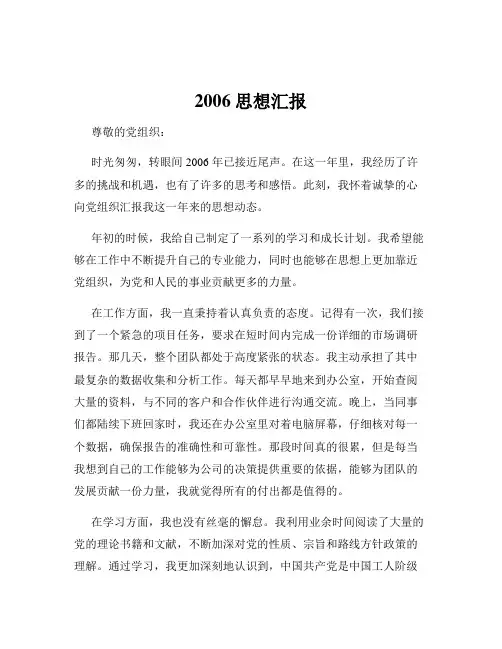 2006 思想汇报

尊敬的党组织：

时光匆匆，转眼间 2006 年已接近尾声。在这一年里，我经历了许多的挑战和机遇，也有了许多的思考和感悟。此刻，我怀着诚挚的心向党组织汇报我这一年来的思想动态。

年初的时候，我给自己制定了一系列的学习和成长计划。我希望能够在工作中不断提升自己的专业能力，同时也能够在思想上更加靠近党组织，为党和人民的事业贡献更多的力量。

在工作方面，我一直秉持着认真负责的态度。记得有一次，我们接到了一个紧急的项目任务，要求在短时间内完成一份详细的市场调研报告。那几天，整个团队都处于高度紧张的状态。我主动承担了其中最复杂的数据收集和分析工作。每天都早早地来到办公室，开始查阅大量的资料，与不同的客户和合作伙伴进行沟通交流。晚上，当同事们都陆续下班回家时，我还在办公室里对着电脑屏幕，仔细核对每一个数据，确保报告的准确性和可靠性。那段时间真的很累，但是每当我想到自己的工作能够为公司的决策提供重要的依据，能够为团队的发展贡献一份力量，我就觉得所有的付出都是值得的。

在学习方面，我也没有丝毫的懈怠。我利用业余时间阅读了大量的党的理论书籍和文献，不断加深对党的性质、宗旨和路线方针政策的理解。通过学习，我更加深刻地认识到，中国共产党是中国工人阶级